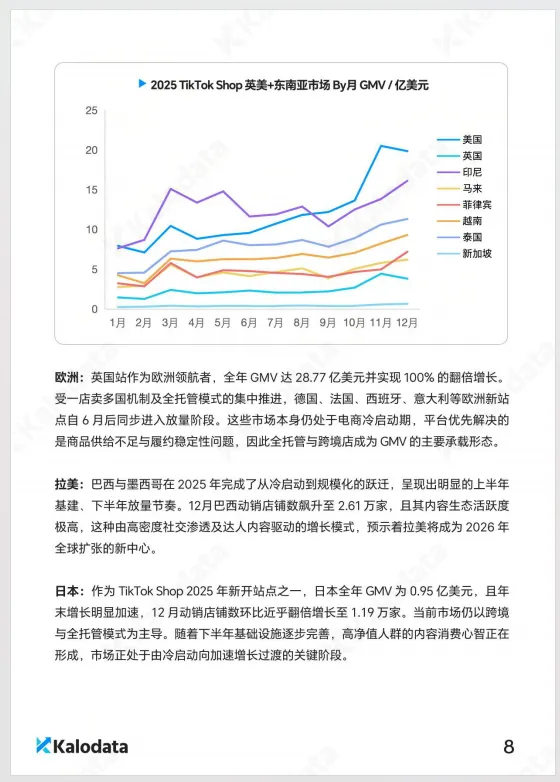 2025 TikTok Shop 英美+东南亚市场 By月 GMV / 亿美元

25
20
15
10
5
0

1月 2月 3月 4月 5月 6月 7月 8月 9月 10月 11月 12月

美国
英国
印尼
马来
菲律宾
越南
泰国
新加坡

欧洲：英国站作为欧洲领航者，全年 GMV 达 28.77 亿美元并实现 100% 的翻倍增长。受一店卖多国机制及全托管模式的集中推进，德国、法国、西班牙、意大利等欧洲新站点自 6 月后同步进入放量阶段。这些市场本身仍处于电商冷启动期，平台优先解决的是商品供给不足与履约稳定性问题，因此全托管与跨境店成为 GMV 的主要承载形态。

拉美：巴西与墨西哥在 2025 年完成了从冷启动到规模化的跃迁，呈现出明显的上半年基建、下半年放量节奏。12月巴西动销店铺数飙升至 2.61 万家，且其内容生态活跃度极高，这种由高密度社交渗透及达人内容驱动的增长模式，预示着拉美将成为 2026 年全球扩张的新中心。

日本：作为 TikTok Shop 2025 年新开站点之一，日本全年 GMV 为 0.95 亿美元，且年末增长明显加速，12 月动销店铺数环比近乎翻倍增长至 1.19 万家。当前市场仍以跨境与全托管模式为主导。随着下半年基础设施逐步完善，高净值人群的内容消费心智正在形成，市场正处于由冷启动向加速增长过渡的关键阶段。

Kalodata

8